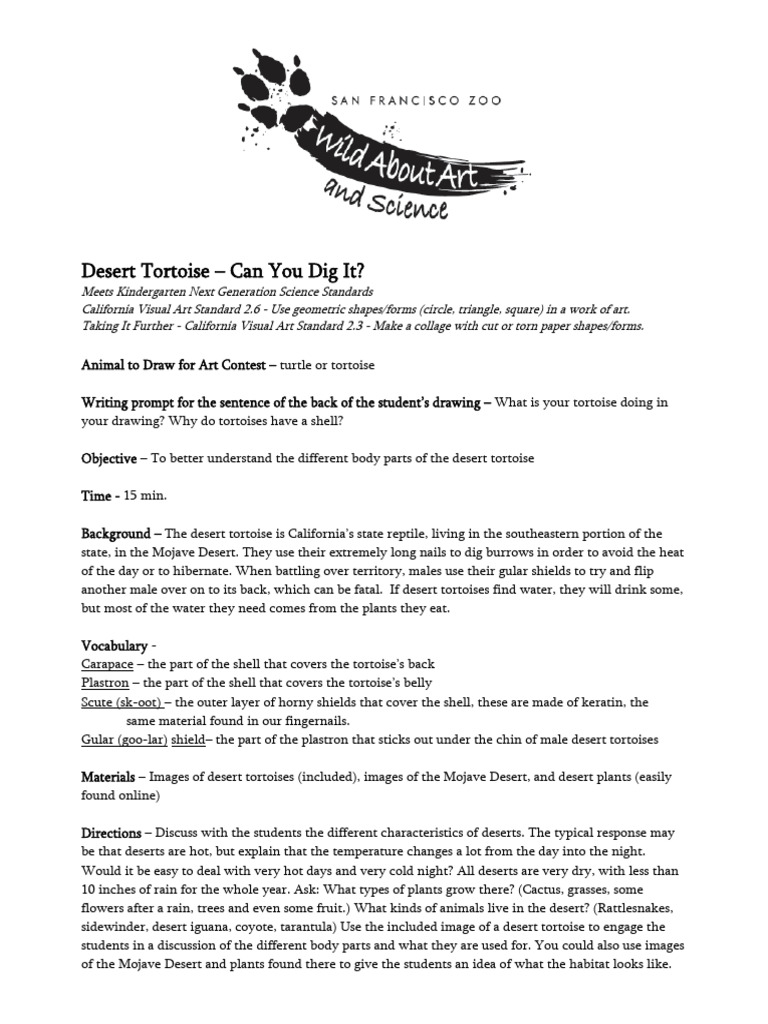 SAN FRANCISCO ZOO
Wild About Art and Science

Desert Tortoise – Can You Dig It?
Meets Kindergarten Next Generation Science Standards
California Visual Art Standard 2.6 - Use geometric shapes/forms (circle, triangle, square) in a work of art.
Taking It Further - California Visual Art Standard 2.3 - Make a collage with cut or torn paper shapes/forms.

Animal to Draw for Art Contest – turtle or tortoise

Writing prompt for the sentence of the back of the student's drawing – What is your tortoise doing in your drawing? Why do tortoises have a shell?

Objective – To better understand the different body parts of the desert tortoise

Time - 15 min.

Background – The desert tortoise is California's state reptile, living in the southeastern portion of the state, in the Mojave Desert. They use their extremely long nails to dig burrows in order to avoid the heat of the day or to hibernate. When battling over territory, males use their gular shields to try and flip another male over on to its back, which can be fatal. If desert tortoises find water, they will drink some, but most of the water they need comes from the plants they eat.

Vocabulary -
Carapace – the part of the shell that covers the tortoise's back
Plastron – the part of the shell that covers the tortoise's belly
Scute (sk-oot) – the outer layer of horny shields that cover the shell, these are made of keratin, the same material found in our fingernails.
Gular (goo-lar) shield– the part of the plastron that sticks out under the chin of male desert tortoises

Materials – Images of desert tortoises (included), images of the Mojave Desert, and desert plants (easily found online)

Directions – Discuss with the students the different characteristics of deserts. The typical response may be that deserts are hot, but explain that the temperature changes a lot from the day into the night. Would it be easy to deal with very hot days and very cold night? All deserts are very dry, with less than 10 inches of rain for the whole year. Ask: What types of plants grow there? (Cactus, grasses, some flowers after a rain, trees and even some fruit.) What kinds of animals live in the desert? (Rattlesnakes, sidewinder, desert iguana, coyote, tarantula) Use the included image of a desert tortoise to engage the students in a discussion of the different body parts and what they are used for. You could also use images of the Mojave Desert and plants found there to give the students an idea of what the habitat looks like.